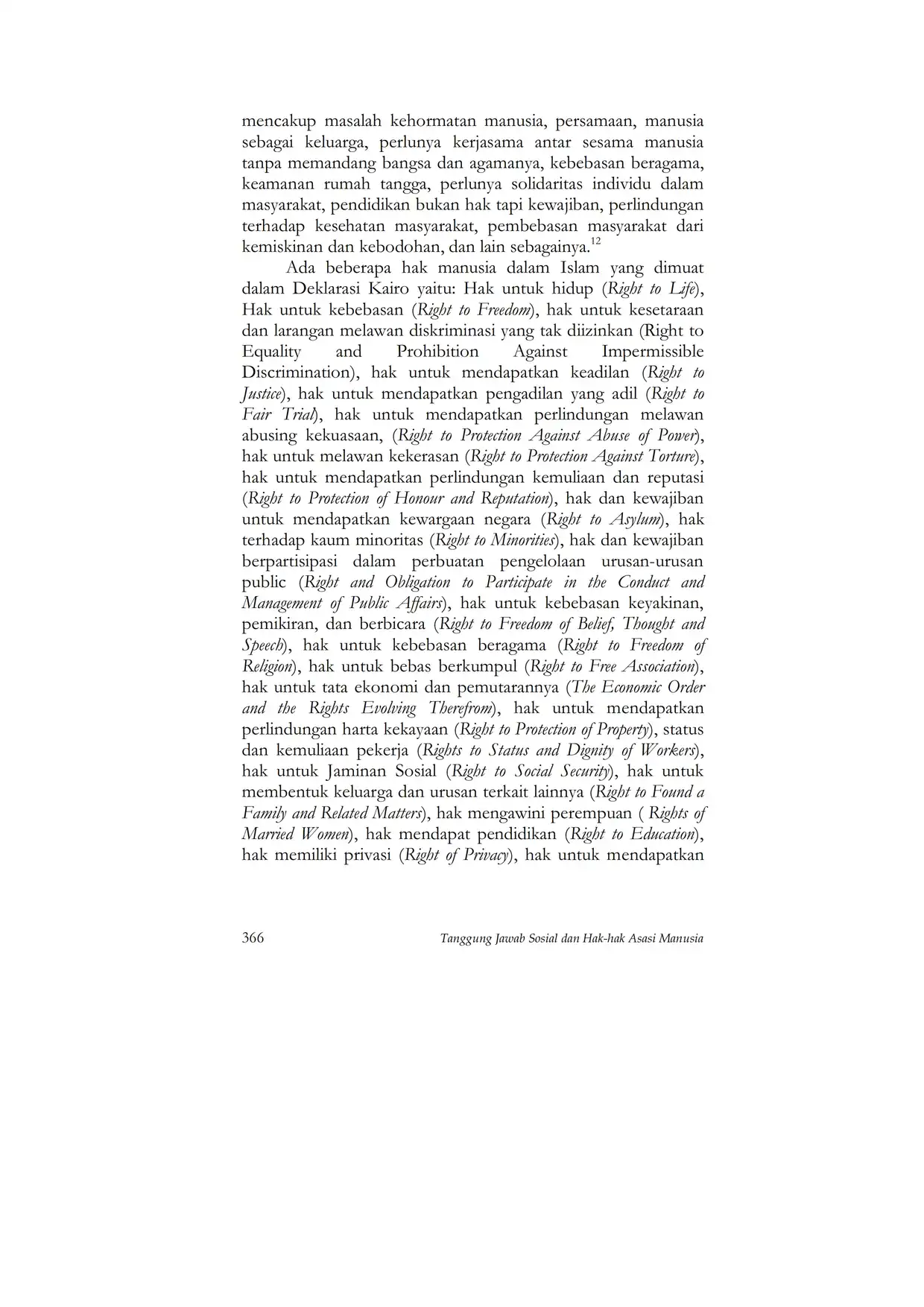 mencakup masalah kehormatan manusia, persamaan, manusia sebagai keluarga, perlunya kerjasama antar sesama manusia tanpa memandang bangsa dan agamanya, kebebasan beragama, keamanan rumah tangga, perlunya solidaritas individu dalam masyarakat, pendidikan bukan hak tapi kewajiban, perlindungan terhadap kesehatan masyarakat, pembebasan masyarakat dari kemiskinan dan kebodohan, dan lain sebagainya.$^{12}$

Ada beberapa hak manusia dalam Islam yang dimuat dalam Deklarasi Kairo yaitu: Hak untuk hidup (Right to Life), Hak untuk kebebasan (Right to Freedom), hak untuk kesetaraan dan larangan melawan diskriminasi yang tak diizinkan (Right to Equality and Prohibition Against Impermissible Discrimination), hak untuk mendapatkan keadilan (Right to Justice), hak untuk mendapatkan pengadilan yang adil (Right to Fair Trial), hak untuk mendapatkan perlindungan melawan abusing kekuasaan, (Right to Protection Against Abuse of Power), hak untuk melawan kekerasan (Right to Protection Against Torture), hak untuk mendapatkan perlindungan kemuliaan dan reputasi (Right to Protection of Honour and Reputation), hak dan kewajiban untuk mendapatkan kewargaan negara (Right to Asylum), hak terhadap kaum minoritas (Right to Minorities), hak dan kewajiban berpartisipasi dalam perbuatan pengelolaan urusan-urusan public (Right and Obligation to Participate in the Conduct and Management of Public Affairs), hak untuk kebebasan keyakinan, pemikiran, dan berbicara (Right to Freedom of Belief, Thought and Speech), hak untuk kebebasan beragama (Right to Freedom of Religion), hak untuk bebas berkumpul (Right to Free Association), hak untuk tata ekonomi dan pemutarannya (The Economic Order and the Rights Evolving Therefrom), hak untuk mendapatkan perlindungan harta kekayaan (Right to Protection of Property), status dan kemuliaan pekerja (Rights to Status and Dignity of Workers), hak untuk Jaminan Sosial (Right to Social Security), hak untuk membentuk keluarga dan urusan terkait lainnya (Right to Found a Family and Related Matters), hak mengawini perempuan ( Rights of Married Women), hak mendapat pendidikan (Right to Education), hak memiliki privasi (Right of Privacy), hak untuk mendapatkan

366 Tanggung Jawab Sosial dan Hak-hak Asasi Manusia